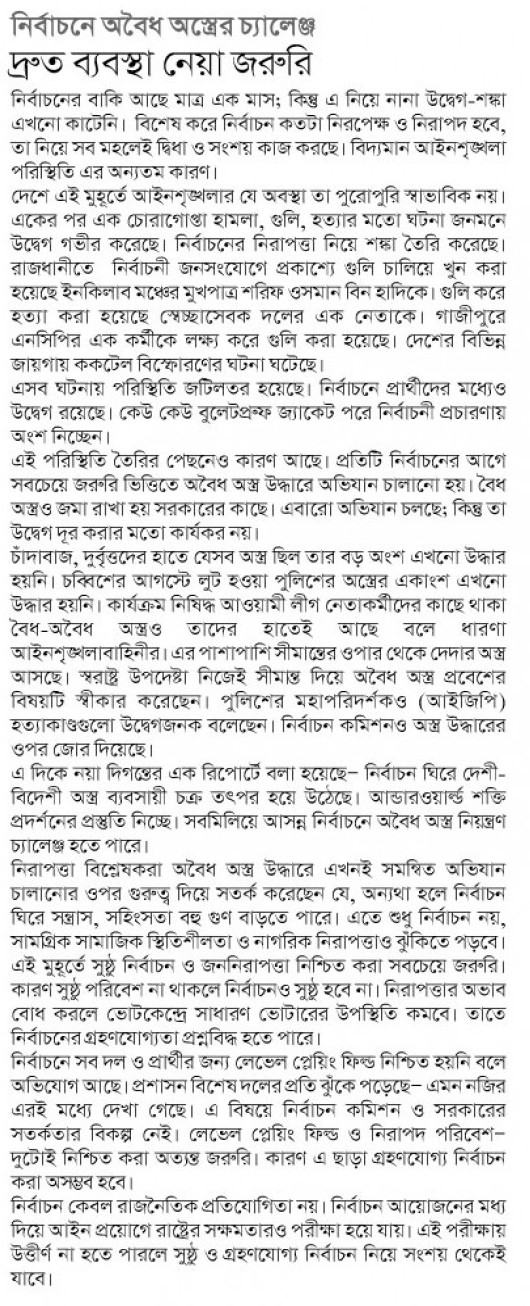 নির্বাচনে অবৈধ অস্ত্রের চ্যালেঞ্জ
দ্রুত ব্যবস্থা নেয়া জরুরি

নির্বাচনের বাকি আছে মাত্র এক মাস; কিন্তু এ নিয়ে নানা উদ্বেগ-শঙ্কা এখনো কাটেনি। বিশেষ করে নির্বাচন কতটা নিরপেক্ষ ও নিরাপদ হবে, তা নিয়ে সব মহলেই দ্বিধা ও সংশয় কাজ করছে। বিদ্যমান আইনশৃঙ্খলা পরিস্থিতি এর অন্যতম কারণ।

দেশে এই মুহূর্তে আইনশৃঙ্খলার যে অবস্থা তা পুরোপুরি স্বাভাবিক নয়। একের পর এক চোরাগোপ্তা হামলা, গুলি, হত্যার মতো ঘটনা জনমনে উদ্বেগ গভীর করেছে। নির্বাচনের নিরাপত্তা নিয়ে শঙ্কা তৈরি করেছে। রাজধানীতে নির্বাচনী জনসংযোগে প্রকাশ্যে গুলি চালিয়ে খুন করা হয়েছে ইনকিলাব মঞ্চের মুখপাত্র শরিফ ওসমান বিন হাদিকে। গুলি করে হত্যা করা হয়েছে স্বেচ্ছাসেবক দলের এক নেতাকে। গাজীপুরে এনসিপির এক কর্মীকে লক্ষ্য করে গুলি করা হয়েছে। দেশের বিভিন্ন জায়গায় ককটেল বিস্ফোরণের ঘটনা ঘটেছে।

এসব ঘটনায় পরিস্থিতি জটিলতর হয়েছে। নির্বাচনে প্রার্থীদের মধ্যেও উদ্বেগ রয়েছে। কেউ কেউ বুলেটপ্রুফ জ্যাকেট পরে নির্বাচনী প্রচারণায় অংশ নিচ্ছেন।

এই পরিস্থিতি তৈরির পেছনেও কারণ আছে। প্রতিটি নির্বাচনের আগে সবচেয়ে জরুরি ভিত্তিতে অবৈধ অস্ত্র উদ্ধারে অভিযান চালানো হয়। বৈধ অস্ত্রও জমা রাখা হয় সরকারের কাছে। এবারো অভিযান চলছে; কিন্তু তা উদ্বেগ দূর করার মতো কার্যকর নয়।

চাঁদাবাজ, দুর্বৃত্তদের হাতে যেসব অস্ত্র ছিল তার বড় অংশ এখনো উদ্ধার হয়নি। চব্বিশের আগস্টে লুট হওয়া পুলিশের অস্ত্রের একাংশ এখনো উদ্ধার হয়নি। কার্যক্রম নিষিদ্ধ আওয়ামী লীগ নেতাকর্মীদের কাছে থাকা বৈধ-অবৈধ অস্ত্রও তাদের হাতেই আছে বলে ধারণা আইনশৃঙ্খলাবাহিনীর। এর পাশাপাশি সীমান্তের ওপার থেকে দেদার অস্ত্র আসছে। স্বরাষ্ট্র উপদেষ্টা নিজেই সীমান্ত দিয়ে অবৈধ অস্ত্র প্রবেশের বিষয়টি স্বীকার করেছেন। পুলিশের মহাপরিদর্শকও (আইজিপি) হত্যাকাণ্ডগুলো উদ্বেগজনক বলেছেন। নির্বাচন কমিশনও অস্ত্র উদ্ধারের ওপর জোর দিয়েছে।

এ দিকে নয়া দিগন্তের এক রিপোর্টে বলা হয়েছে– নির্বাচন ঘিরে দেশী-বিদেশী অস্ত্র ব্যবসায়ী চক্র তৎপর হয়ে উঠেছে। আন্ডারওয়ার্ল্ড শক্তি প্রদর্শনের প্রস্তুতি নিচ্ছে। সবমিলিয়ে আসন্ন নির্বাচনে অবৈধ অস্ত্র নিয়ন্ত্রণ চ্যালেঞ্জ হতে পারে।

নিরাপত্তা বিশ্লেষকরা অবৈধ অস্ত্র উদ্ধারে এখনই সমন্বিত অভিযান চালানোর ওপর গুরুত্ব দিয়ে সতর্ক করেছেন যে, অন্যথা হলে নির্বাচন ঘিরে সন্ত্রাস, সহিংসতা বহু গুণ বাড়তে পারে। এতে শুধু নির্বাচন নয়, সামগ্রিক সামাজিক স্থিতিশীলতা ও নাগরিক নিরাপত্তাও ঝুঁকিতে পড়বে। এই মুহূর্তে সুষ্ঠু নির্বাচন ও জননিরাপত্তা নিশ্চিত করা সবচেয়ে জরুরি। কারণ সুষ্ঠু পরিবেশ না থাকলে নির্বাচনও সুষ্ঠু হবে না। নিরাপত্তার অভাব বোধ করলে ভোটকেন্দ্রে সাধারণ ভোটারের উপস্থিতি কমবে। তাতে নির্বাচনের গ্রহণযোগ্যতা প্রশ্নবিদ্ধ হতে পারে।

নির্বাচনে সব দল ও প্রার্থীর জন্য লেভেল প্লেয়িং ফিল্ড নিশ্চিত হয়নি বলে অভিযোগ আছে। প্রশাসন বিশেষ দলের প্রতি ঝুঁকে পড়েছে– এমন নজির এরই মধ্যে দেখা গেছে। এ বিষয়ে নির্বাচন কমিশন ও সরকারের সতর্কতার বিকল্প নেই। লেভেল প্লেয়িং ফিল্ড ও নিরাপদ পরিবেশ– দুটোই নিশ্চিত করা অত্যন্ত জরুরি। কারণ এ ছাড়া গ্রহণযোগ্য নির্বাচন করা অসম্ভব হবে।

নির্বাচন কেবল রাজনৈতিক প্রতিযোগিতা নয়। নির্বাচন আয়োজনের মধ্য দিয়ে আইন প্রয়োগে রাষ্ট্রের সক্ষমতারও পরীক্ষা হয়ে যায়। এই পরীক্ষায় উত্তীর্ণ না হতে পারলে সুষ্ঠু ও গ্রহণযোগ্য নির্বাচন নিয়ে সংশয় থেকেই যাবে।